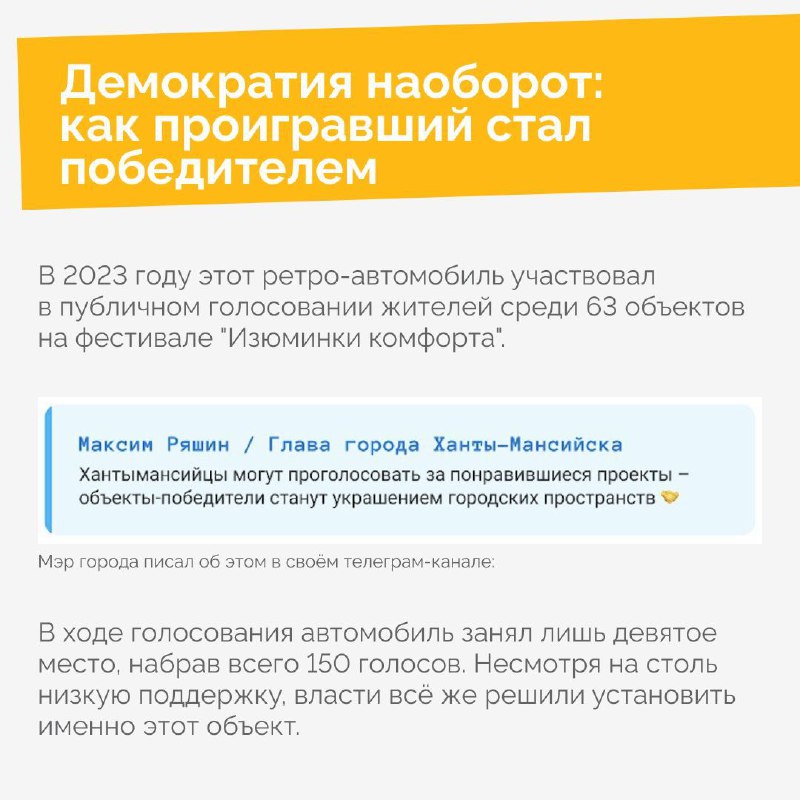 Демократия наоборот: как проигравший стал победителем

В 2023 году этот ретро-автомобиль участвовал в публичном голосовании жителей среди 63 объектов на фестивале "Изюминки комфорта".

Максим Ряшин / Глава города Ханты-Мансийска
Хантымансийцы могут проголосовать за понравившиеся проекты – объекты-победители станут украшением городских пространств 🤝

Мэр города писал об этом в своём телеграм-канале:

В ходе голосования автомобиль занял лишь девятое место, набрав всего 150 голосов. Несмотря на столь низкую поддержку, власти всё же решили установить именно этот объект.